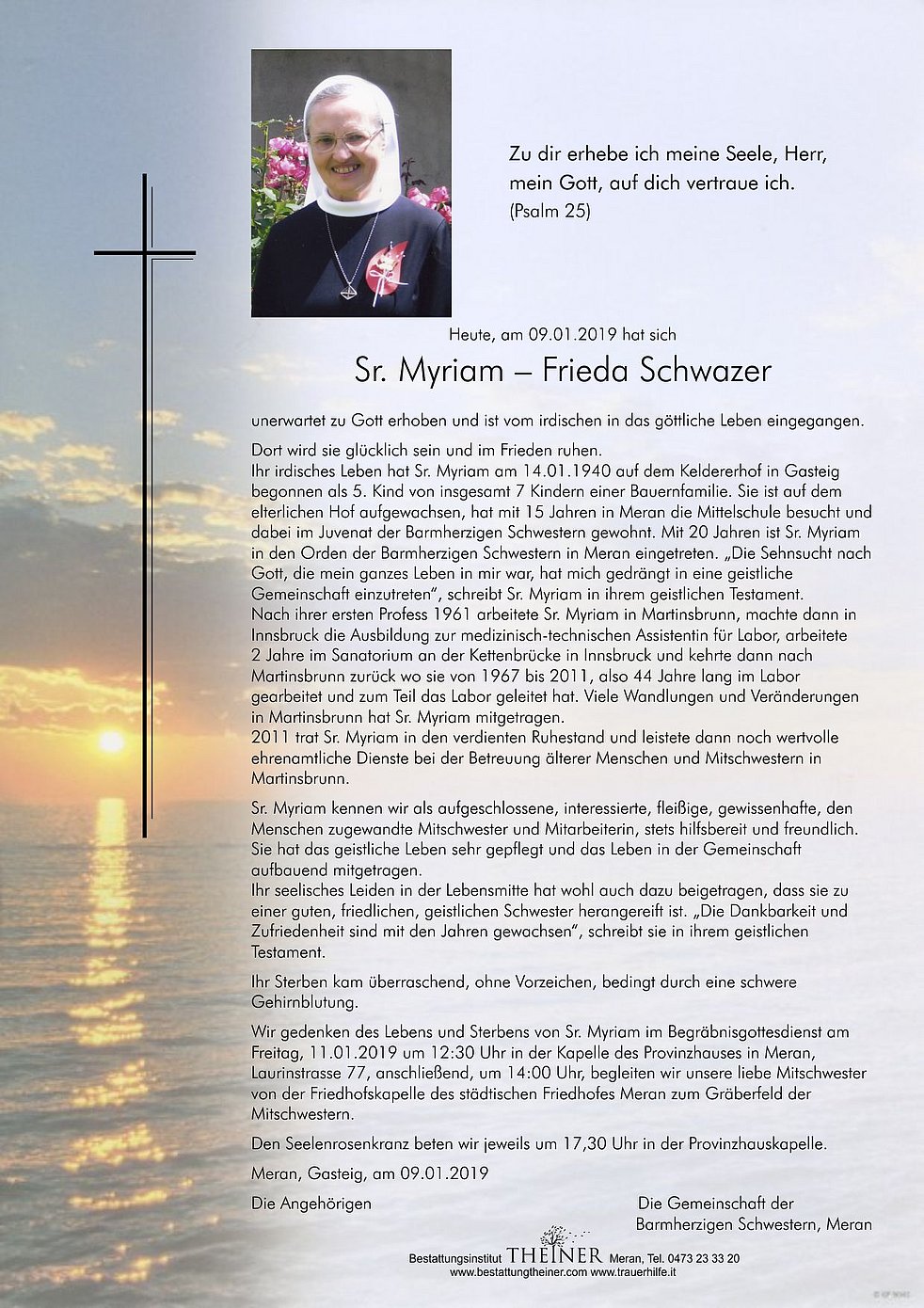 Zu dir erhebe ich meine Seele, Herr, mein Gott, auf dich vertraue ich.
(Psalm 25)

Heute, am 09.01.2019 hat sich

Sr. Myriam – Frieda Schwazer

unerwartet zu Gott erhoben und ist vom irdischen in das göttliche Leben eingegangen.

Dort wird sie glücklich sein und im Frieden ruhen.
Ihr irdisches Leben hat Sr. Myriam am 14.01.1940 auf dem Keldererhof in Gasteig begonnen als 5. Kind von insgesamt 7 Kindern einer Bauernfamilie. Sie ist auf dem elterlichen Hof aufgewachsen, hat mit 15 Jahren in Meran die Mittelschule besucht und dabei im Juvenat der Barmherzigen Schwestern gewohnt. Mit 20 Jahren ist Sr. Myriam in den Orden der Barmherzigen Schwestern in Meran eingetreten. „Die Sehnsucht nach Gott, die mein ganzes Leben in mir war, hat mich gedrängt in eine geistliche Gemeinschaft einzutreten", schreibt Sr. Myriam in ihrem geistlichen Testament.
Nach ihrer ersten Profess 1961 arbeitete Sr. Myriam in Martinsbrunn, machte dann in Innsbruck die Ausbildung zur medizinisch-technischen Assistentin für Labor, arbeitete 2 Jahre im Sanatorium an der Kettenbrücke in Innsbruck und kehrte dann nach Martinsbrunn zurück wo sie von 1967 bis 2011, also 44 Jahre lang im Labor gearbeitet und zum Teil das Labor geleitet hat. Viele Wandlungen und Veränderungen in Martinsbrunn hat Sr. Myriam mitgetragen.
2011 trat Sr. Myriam in den verdienten Ruhestand und leistete dann noch wertvolle ehrenamtliche Dienste bei der Betreuung älterer Menschen und Mitschwestern in Martinsbrunn.

Sr. Myriam kennen wir als aufgeschlossene, interessierte, fleißige, gewissenhafte, den Menschen zugewandte Mitschwester und Mitarbeiterin, stets hilfsbereit und freundlich. Sie hat das geistliche Leben sehr gepflegt und das Leben in der Gemeinschaft aufbauend mitgetragen.
Ihr seelisches Leiden in der Lebensmitte hat wohl auch dazu beigetragen, dass sie zu einer guten, friedlichen, geistlichen Schwester herangereift ist. „Die Dankbarkeit und Zufriedenheit sind mit den Jahren gewachsen", schreibt sie in ihrem geistlichen Testament.

Ihr Sterben kam überraschend, ohne Vorzeichen, bedingt durch eine schwere Gehirnblutung.

Wir gedenken des Lebens und Sterbens von Sr. Myriam im Begräbnisgottesdienst am Freitag, 11.01.2019 um 12:30 Uhr in der Kapelle des Provinzhauses in Meran, Laurinstrasse 77, anschließend, um 14:00 Uhr, begleiten wir unsere liebe Mitschwester von der Friedhofskapelle des städtischen Friedhofes Meran zum Gräberfeld der Mitschwestern.

Den Seelenrosenkranz beten wir jeweils um 17,30 Uhr in der Provinzhauskapelle.

Meran, Gasteig, am 09.01.2019

Die Angehörigen

Die Gemeinschaft der Barmherzigen Schwestern, Meran

Bestattungsinstitut THEINER Meran, Tel. 0473 23 33 20
www.bestattungtheiner.com www.trauerhilfe.it